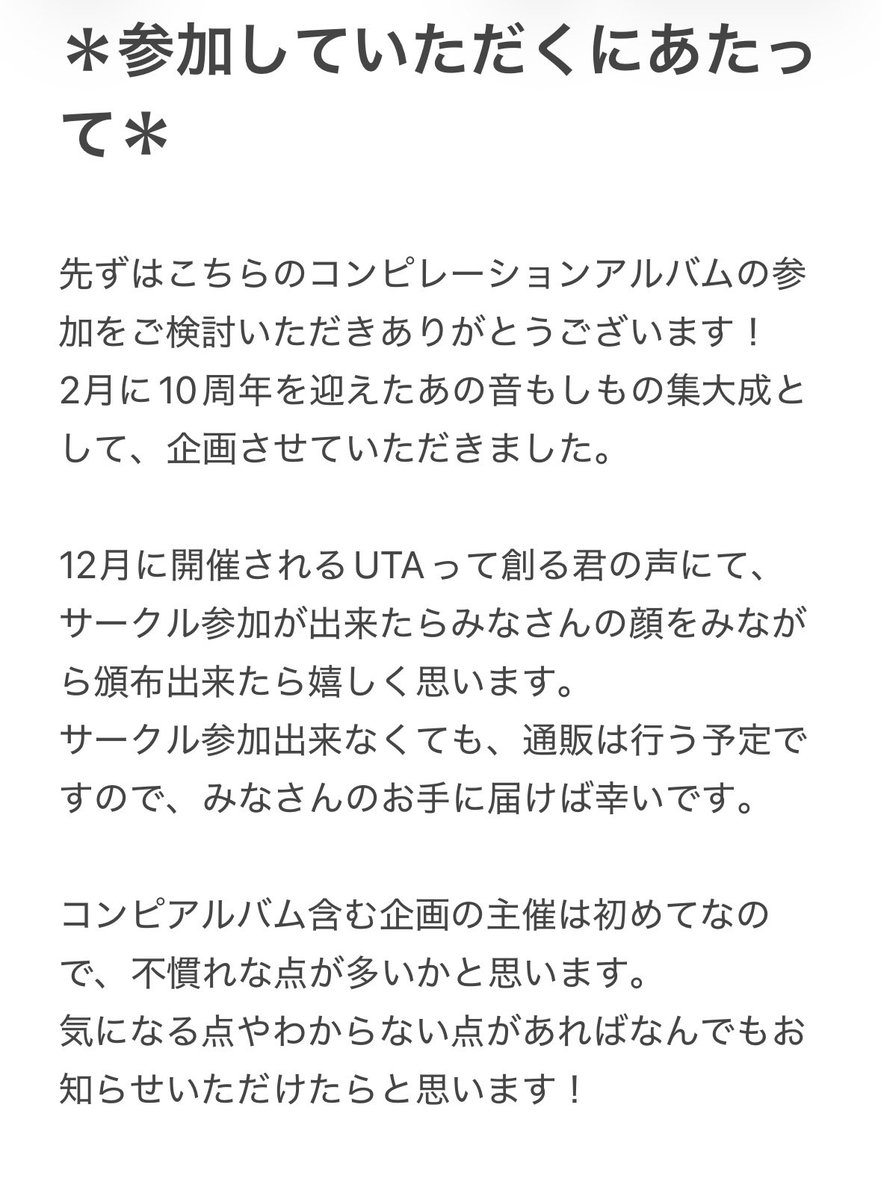 ＊参加していただくにあたって＊

先ずはこちらのコンピレーションアルバムの参加をご検討いただきありがとうございます！
2月に10周年を迎えたあの音もしもの集大成として、企画させていただきました。

12月に開催されるUTAって創る君の声にて、サークル参加が出来たらみなさんの顔をみながら頒布出来たら嬉しく思います。
サークル参加出来なくても、通販は行う予定ですので、みなさんのお手に届けば幸いです。

コンピアルバム含む企画の主催は初めてなので、不慣れな点が多いかと思います。
気になる点やわからない点があればなんでもお知らせいただけたらと思います！